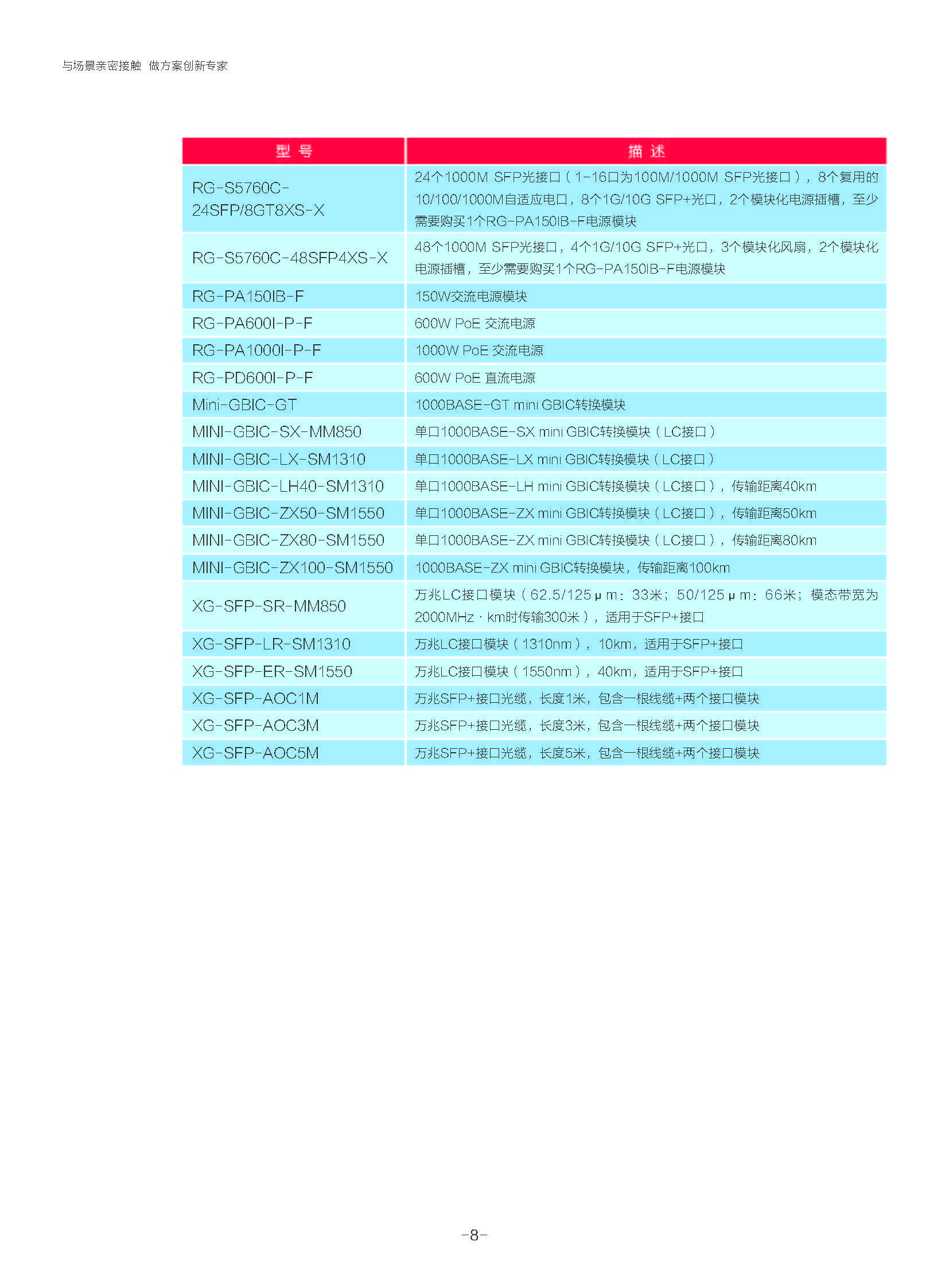 与场景亲密接触 做方案创新专家

| 型 号 | 描 述 |
|---|---|
| RG-S5760C-24SFP/8GT8XS-X | 24个1000M SFP光接口（1-16口为100M/1000M SFP光接口），8个复用的10/100/1000M自适应电口，8个1G/10G SFP+光口，2个模块化电源插槽，至少需要购买1个RG-PA150IB-F电源模块 |
| RG-S5760C-48SFP4XS-X | 48个1000M SFP光接口，4个1G/10G SFP+光口，3个模块化风扇，2个模块化电源插槽，至少需要购买1个RG-PA150IB-F电源模块 |
| RG-PA150IB-F | 150W交流电源模块 |
| RG-PA600I-P-F | 600W PoE 交流电源 |
| RG-PA1000I-P-F | 1000W PoE 交流电源 |
| RG-PD600I-P-F | 600W PoE 直流电源 |
| Mini-GBIC-GT | 1000BASE-GT mini GBIC转换模块 |
| MINI-GBIC-SX-MM850 | 单口1000BASE-SX mini GBIC转换模块（LC接口） |
| MINI-GBIC-LX-SM1310 | 单口1000BASE-LX mini GBIC转换模块（LC接口） |
| MINI-GBIC-LH40-SM1310 | 单口1000BASE-LH mini GBIC转换模块（LC接口），传输距离40km |
| MINI-GBIC-ZX50-SM1550 | 单口1000BASE-ZX mini GBIC转换模块（LC接口），传输距离50km |
| MINI-GBIC-ZX80-SM1550 | 单口1000BASE-ZX mini GBIC转换模块（LC接口），传输距离80km |
| MINI-GBIC-ZX100-SM1550 | 1000BASE-ZX mini GBIC转换模块，传输距离100km |
| XG-SFP-SR-MM850 | 万兆LC接口模块（62.5/125μm：33米；50/125μm：66米；模态带宽为2000MHz·km时传输300米），适用于SFP+接口 |
| XG-SFP-LR-SM1310 | 万兆LC接口模块（1310nm），10km，适用于SFP+接口 |
| XG-SFP-ER-SM1550 | 万兆LC接口模块（1550nm），40km，适用于SFP+接口 |
| XG-SFP-AOC1M | 万兆SFP+接口光缆，长度1米，包含一根线缆+两个接口模块 |
| XG-SFP-AOC3M | 万兆SFP+接口光缆，长度3米，包含一根线缆+两个接口模块 |
| XG-SFP-AOC5M | 万兆SFP+接口光缆，长度5米，包含一根线缆+两个接口模块 |

-8-